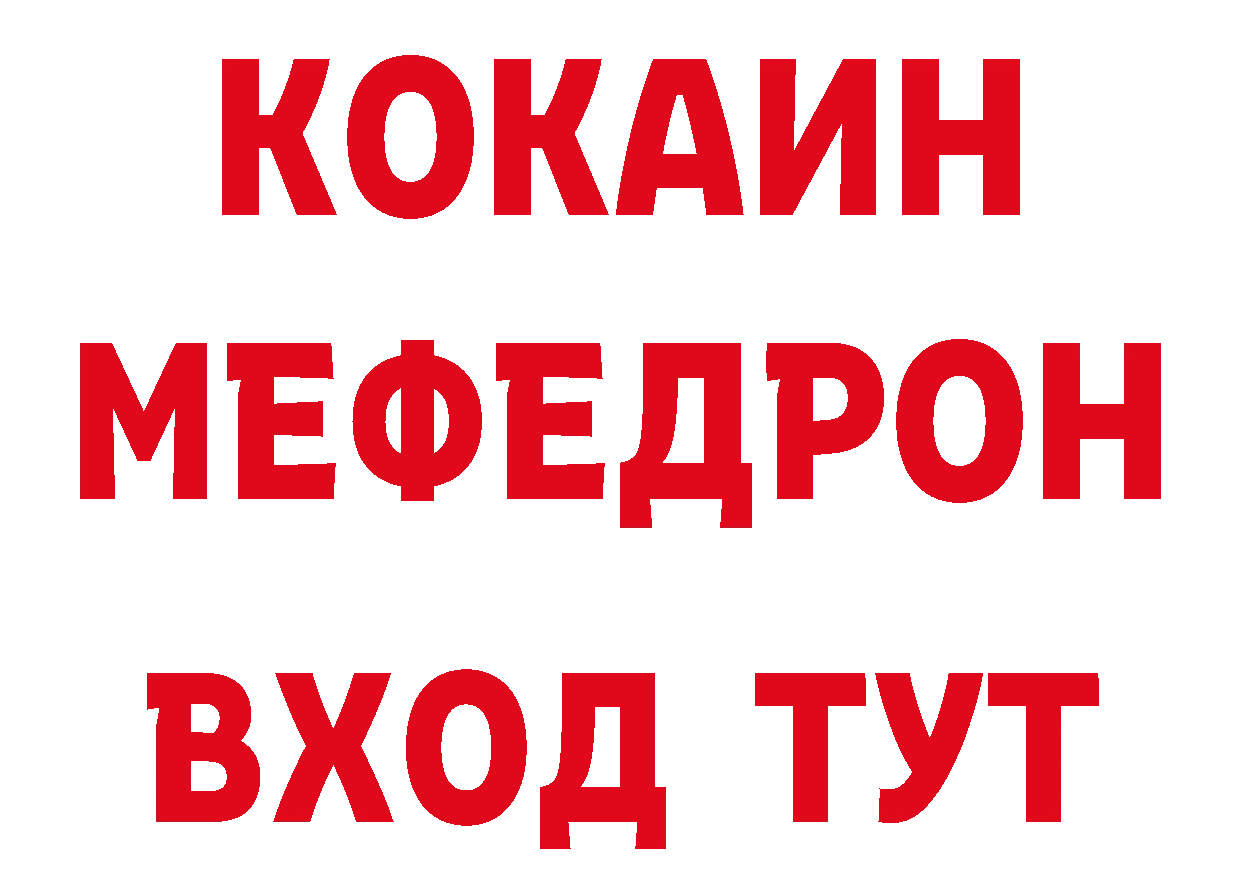 КОКАИН
МЕФЕДРОН
ВХОД ТУТ